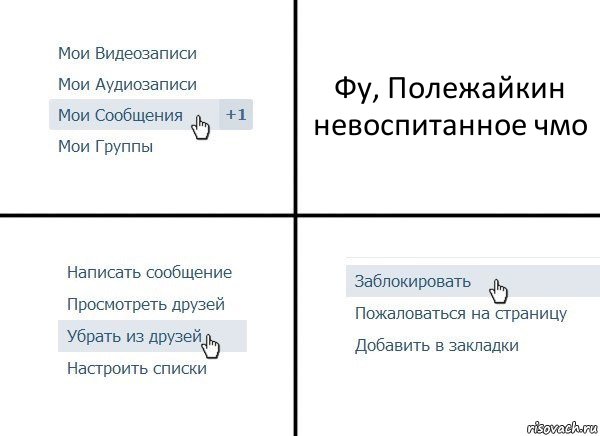 Мои Видеозаписи
Мои Аудиозаписи
Мои Сообщения +1
Мои Группы

Фу, Полежайкин невоспитанное чмо

Написать сообщение
Просмотреть друзей
Убрать из друзей
Настроить списки

Заблокировать
Пожаловаться на страницу
Добавить в закладки

risovach.ru